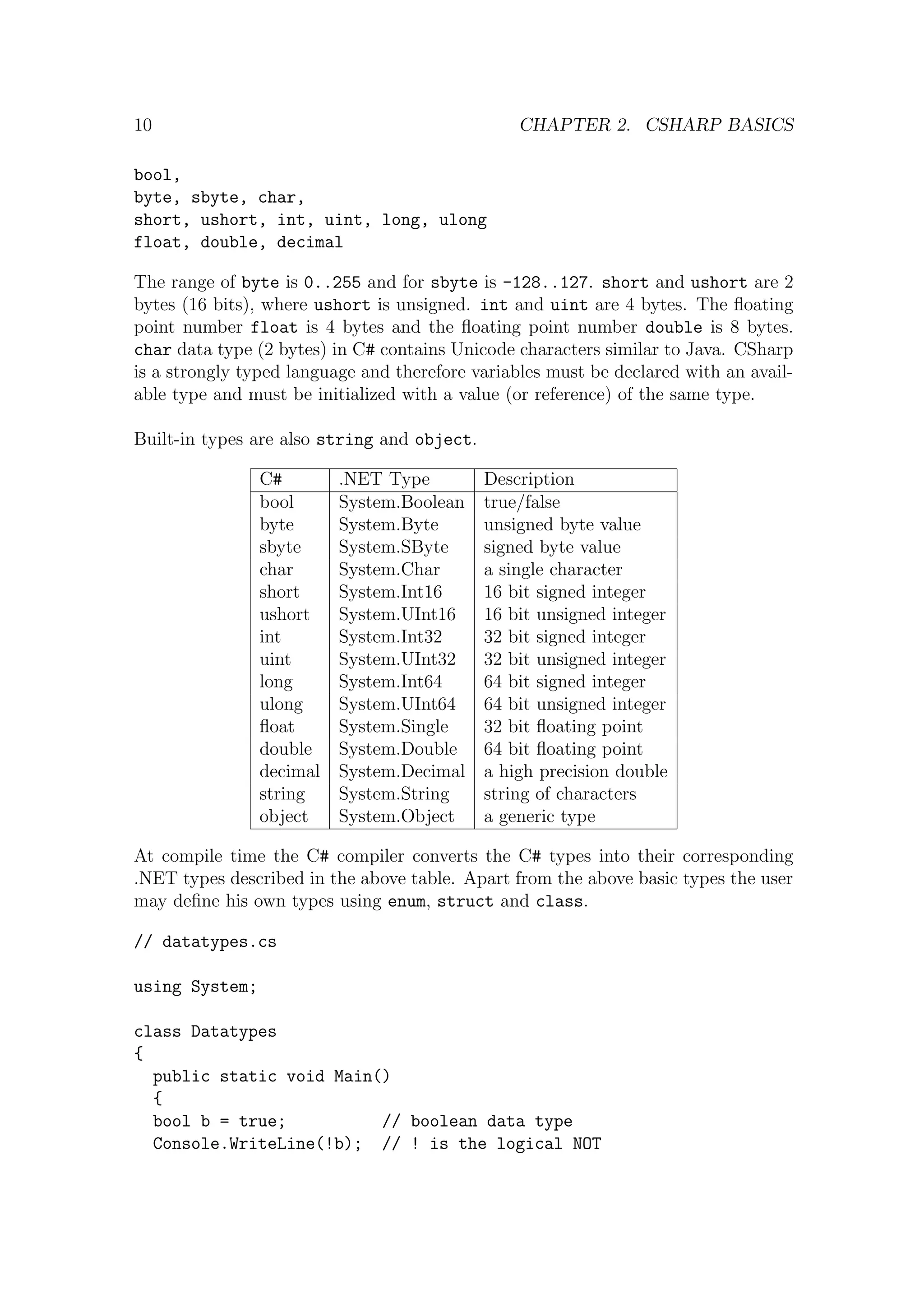 10 CHAPTER 2. CSHARP BASICS

bool,
byte, sbyte, char,
short, ushort, int, uint, long, ulong
float, double, decimal

The range of byte is 0..255 and for sbyte is -128..127. short and ushort are 2 bytes (16 bits), where ushort is unsigned. int and uint are 4 bytes. The floating point number float is 4 bytes and the floating point number double is 8 bytes. char data type (2 bytes) in C# contains Unicode characters similar to Java. CSharp is a strongly typed language and therefore variables must be declared with an available type and must be initialized with a value (or reference) of the same type.

Built-in types are also string and object.

| C# | .NET Type | Description |
|---|---|---|
| bool | System.Boolean | true/false |
| byte | System.Byte | unsigned byte value |
| sbyte | System.SByte | signed byte value |
| char | System.Char | a single character |
| short | System.Int16 | 16 bit signed integer |
| ushort | System.UInt16 | 16 bit unsigned integer |
| int | System.Int32 | 32 bit signed integer |
| uint | System.UInt32 | 32 bit unsigned integer |
| long | System.Int64 | 64 bit signed integer |
| ulong | System.UInt64 | 64 bit unsigned integer |
| float | System.Single | 32 bit floating point |
| double | System.Double | 64 bit floating point |
| decimal | System.Decimal | a high precision double |
| string | System.String | string of characters |
| object | System.Object | a generic type |

At compile time the C# compiler converts the C# types into their corresponding .NET types described in the above table. Apart from the above basic types the user may define his own types using enum, struct and class.

// datatypes.cs

using System;

class Datatypes
{
  public static void Main()
  {
  bool b = true;          // boolean data type
  Console.WriteLine(!b);  // ! is the logical NOT